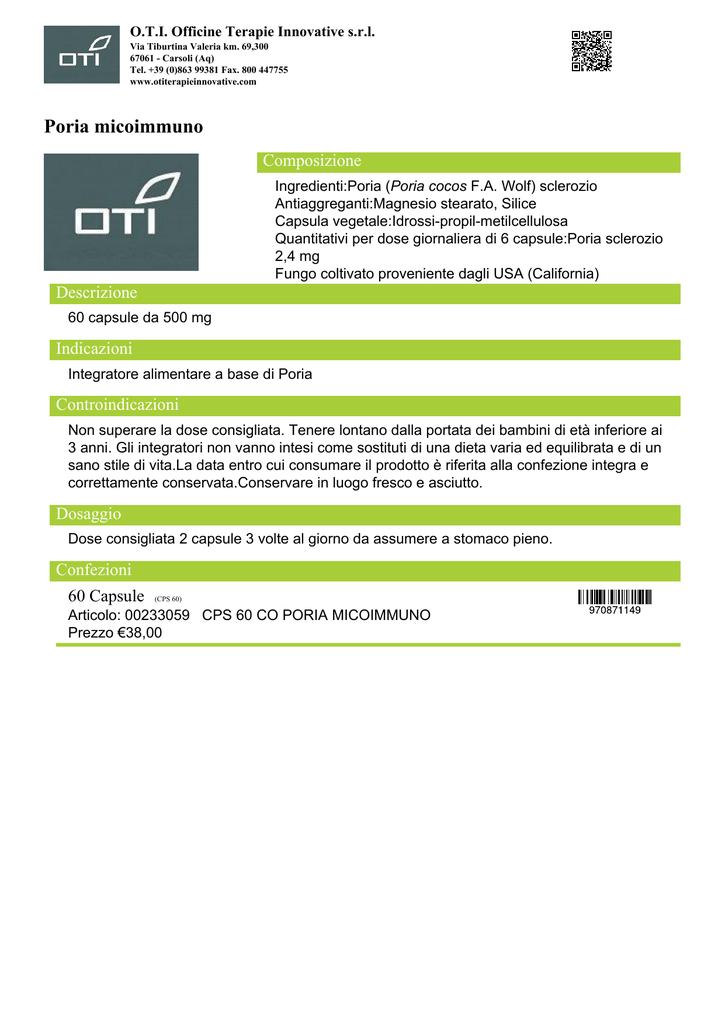 OTI

O.T.I. Officine Terapie Innovative s.r.l.
Via Tiburtina Valeria km. 69,300
67061 - Carsoli (Aq)
Tel. +39 (0)863 99381 Fax. 800 447755
www.otiterapieinnovative.com

Poria micoimmuno

OTI

Composizione

Ingredienti:Poria (Poria cocos F.A. Wolf) sclerozio
Antiaggreganti:Magnesio stearato, Silice
Capsula vegetale:Idrossi-propil-metilcellulosa
Quantitativi per dose giornaliera di 6 capsule:Poria sclerozio 2,4 mg
Fungo coltivato proveniente dagli USA (California)

Descrizione

60 capsule da 500 mg

Indicazioni

Integratore alimentare a base di Poria

Controindicazioni

Non superare la dose consigliata. Tenere lontano dalla portata dei bambini di età inferiore ai 3 anni. Gli integratori non vanno intesi come sostituti di una dieta varia ed equilibrata e di un sano stile di vita.La data entro cui consumare il prodotto è riferita alla confezione integra e correttamente conservata.Conservare in luogo fresco e asciutto.

Dosaggio

Dose consigliata 2 capsule 3 volte al giorno da assumere a stomaco pieno.

Confezioni

60 Capsule (CPS 60)
Articolo: 00233059 CPS 60 CO PORIA MICOIMMUNO
Prezzo €38,00

970871149